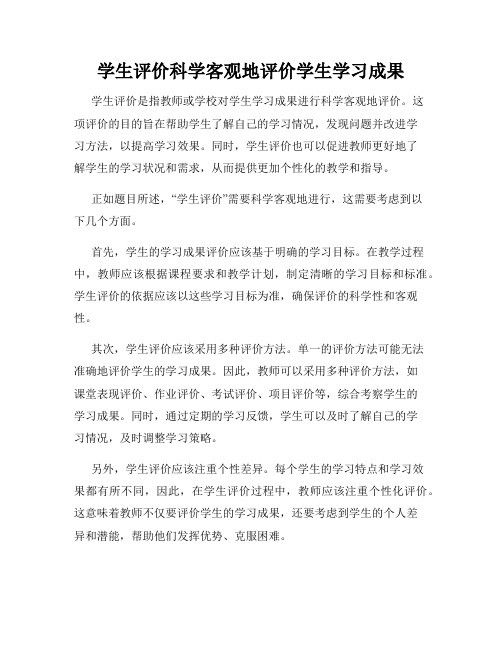 学生评价科学客观地评价学生学习成果

学生评价是指教师或学校对学生学习成果进行科学客观地评价。这项评价的目的旨在帮助学生了解自己的学习情况，发现问题并改进学习方法，以提高学习效果。同时，学生评价也可以促进教师更好地了解学生的学习状况和需求，从而提供更加个性化的教学和指导。

正如题目所述，“学生评价”需要科学客观地进行，这需要考虑到以下几个方面。

首先，学生的学习成果评价应该基于明确的学习目标。在教学过程中，教师应该根据课程要求和教学计划，制定清晰的学习目标和标准。学生评价的依据应该以这些学习目标为准，确保评价的科学性和客观性。

其次，学生评价应该采用多种评价方法。单一的评价方法可能无法准确地评价学生的学习成果。因此，教师可以采用多种评价方法，如课堂表现评价、作业评价、考试评价、项目评价等，综合考察学生的学习成果。同时，通过定期的学习反馈，学生可以及时了解自己的学习情况，及时调整学习策略。

另外，学生评价应该注重个性差异。每个学生的学习特点和学习效果都有所不同，因此，在学生评价过程中，教师应该注重个性化评价。这意味着教师不仅要评价学生的学习成果，还要考虑到学生的个人差异和潜能，帮助他们发挥优势、克服困难。